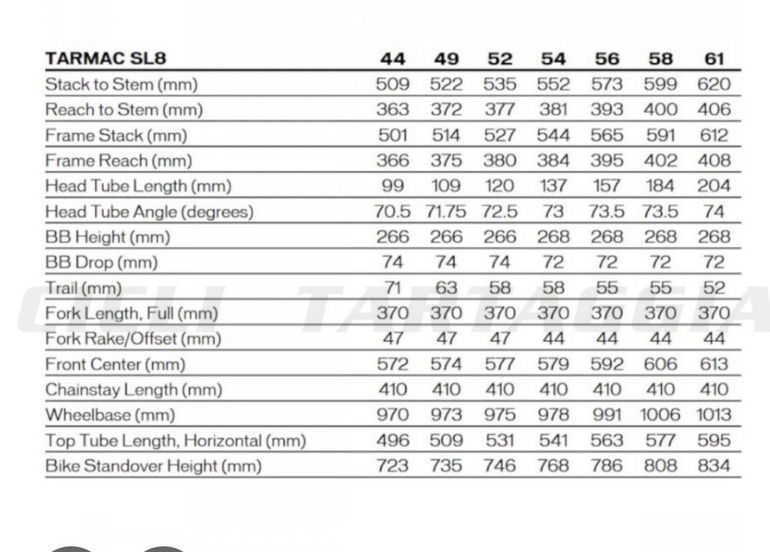 | TARMAC SL8 | 44 | 49 | 52 | 54 | 56 | 58 | 61 |
|---|---|---|---|---|---|---|---|
| Stack to Stem (mm) | 509 | 522 | 535 | 552 | 573 | 599 | 620 |
| Reach to Stem (mm) | 363 | 372 | 377 | 381 | 393 | 400 | 406 |
| Frame Stack (mm) | 501 | 514 | 527 | 544 | 565 | 591 | 612 |
| Frame Reach (mm) | 366 | 375 | 380 | 384 | 395 | 402 | 408 |
| Head Tube Length (mm) | 99 | 109 | 120 | 137 | 157 | 184 | 204 |
| Head Tube Angle (degrees) | 70.5 | 71.75 | 72.5 | 73 | 73.5 | 73.5 | 74 |
| BB Height (mm) | 266 | 266 | 266 | 268 | 268 | 268 | 268 |
| BB Drop (mm) | 74 | 74 | 74 | 72 | 72 | 72 | 72 |
| Trail (mm) | 71 | 63 | 58 | 58 | 55 | 55 | 52 |
| Fork Length, Full (mm) | 370 | 370 | 370 | 370 | 370 | 370 | 370 |
| Fork Rake/Offset (mm) | 47 | 47 | 47 | 44 | 44 | 44 | 44 |
| Front Center (mm) | 572 | 574 | 577 | 579 | 592 | 606 | 613 |
| Chainstay Length (mm) | 410 | 410 | 410 | 410 | 410 | 410 | 410 |
| Wheelbase (mm) | 970 | 973 | 975 | 978 | 991 | 1006 | 1013 |
| Top Tube Length, Horizontal (mm) | 496 | 509 | 531 | 541 | 563 | 577 | 595 |
| Bike Standover Height (mm) | 723 | 735 | 746 | 768 | 786 | 808 | 834 |

CICLI TARTAGGIA